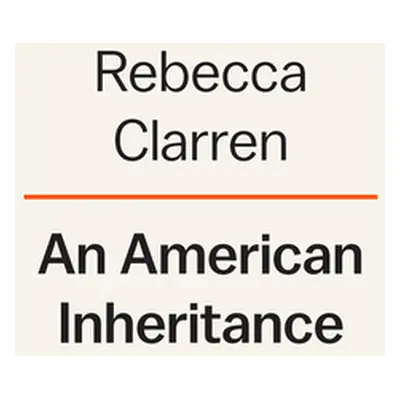 Rebecca Clarren

An American Inheritance